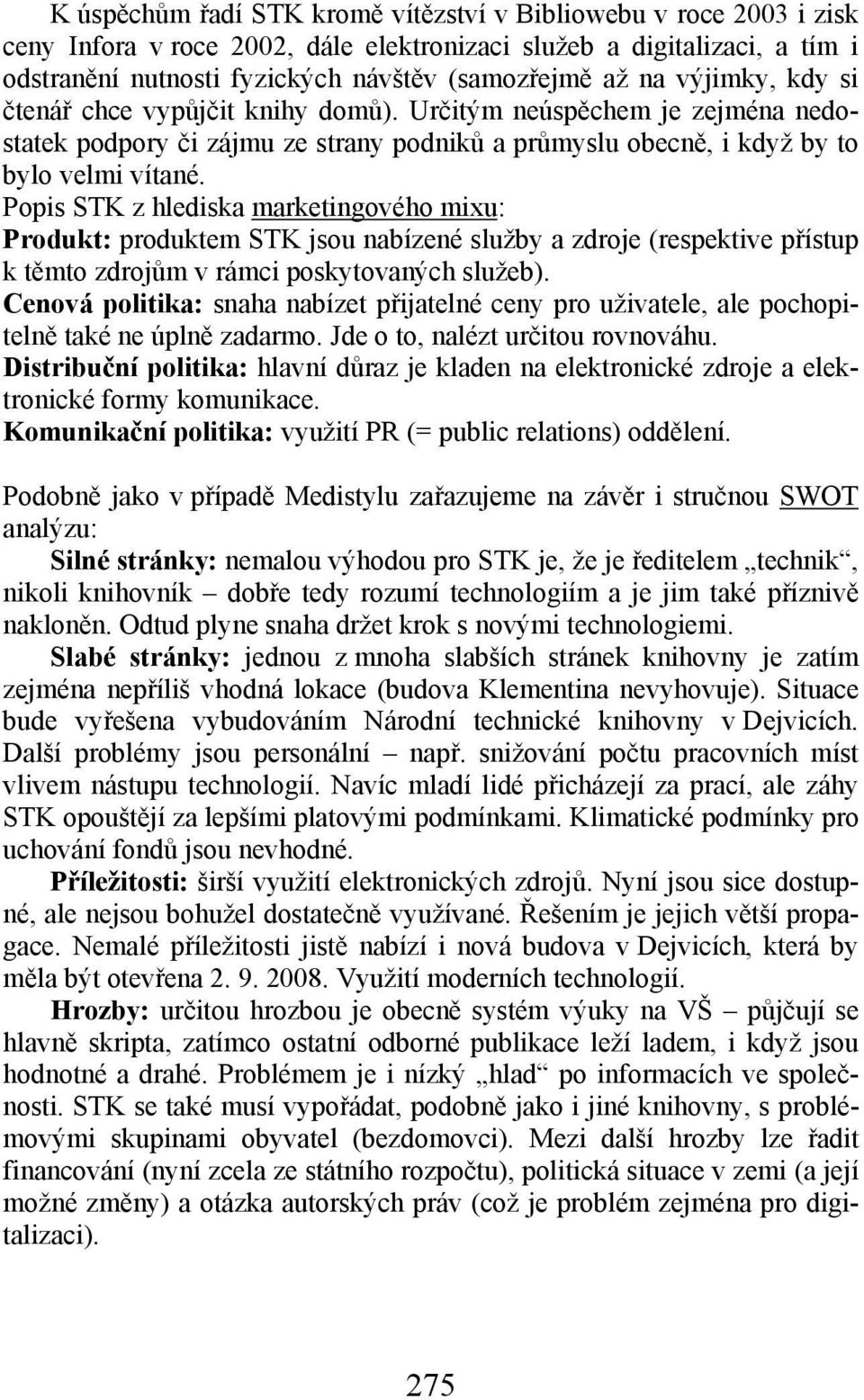 K úspěchům řadí STK kromě vítězství v Bibliowebu v roce 2003 i zisk ceny Infora v roce 2002, dále elektronizaci služeb a digitalizaci, a tím i odstranění nutnosti fyzických návštěv (samozřejmě až na výjimky, kdy si čtenář chce vypůjčit knihy domů). Určitým neúspěchem je zejména nedostatek podpory či zájmu ze strany podniků a průmyslu obecně, i když by to bylo velmi vítané.
Popis STK z hlediska marketingového mixu:
Produkt: produktem STK jsou nabízené služby a zdroje (respektive přístup k těmto zdrojům v rámci poskytovaných služeb).
Cenová politika: snaha nabízet přijatelné ceny pro uživatele, ale pochopitelně také ne úplně zadarmo. Jde o to, nalézt určitou rovnováhu.
Distribuční politika: hlavní důraz je kladen na elektronické zdroje a elektronické formy komunikace.
Komunikační politika: využití PR (= public relations) oddělení.

Podobně jako v případě Medistylu zařazujeme na závěr i stručnou SWOT analýzu:
Silné stránky: nemalou výhodou pro STK je, že je ředitelem „technik“, nikoli knihovník – dobře tedy rozumí technologiím a je jim také příznivě nakloněn. Odtud plyne snaha držet krok s novými technologiemi.
Slabé stránky: jednou z mnoha slabších stránek knihovny je zatím zejména nepříliš vhodná lokace (budova Klementina nevyhovuje). Situace bude vyřešena vybudováním Národní technické knihovny v Dejvicích. Další problémy jsou personální – např. snižování počtu pracovních míst vlivem nástupu technologií. Navíc mladí lidé přicházejí za prací, ale záhy STK opouštějí za lepšími platovými podmínkami. Klimatické podmínky pro uchování fondů jsou nevhodné.
Příležitosti: širší využití elektronických zdrojů. Nyní jsou sice dostupné, ale nejsou bohužel dostatečně využívané. Řešením je jejich větší propagace. Nemalé příležitosti jistě nabízí i nová budova v Dejvicích, která by měla být otevřena 2. 9. 2008. Využití moderních technologií.
Hrozby: určitou hrozbou je obecně systém výuky na VŠ – půjčují se hlavně skripta, zatímco ostatní odborné publikace leží ladem, i když jsou hodnotné a drahé. Problémem je i nízký „hlad“ po informacích ve společnosti. STK se také musí vypořádat, podobně jako i jiné knihovny, s problémovými skupinami obyvatel (bezdomovci). Mezi další hrozby lze řadit financování (nyní zcela ze státního rozpočtu), politická situace v zemi (a její možné změny) a otázka autorských práv (což je problém zejména pro digitalizaci).

275